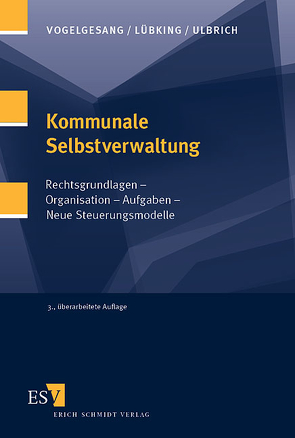 VOGELGESANG / LÜBKING / ULBRICH

Kommunale Selbstverwaltung

Rechtsgrundlagen – Organisation – Aufgaben – Neue Steuerungsmodelle

3., überarbeitete Auflage

ESV

ERICH SCHMIDT VERLAG